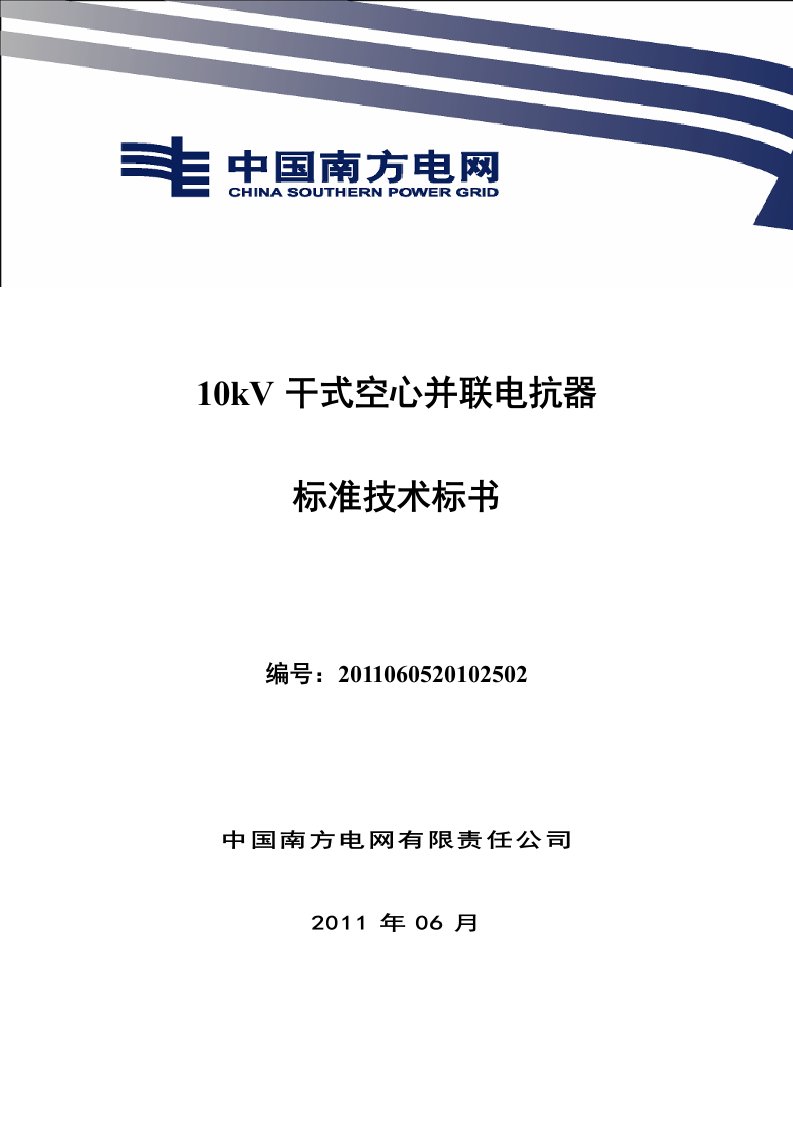 中国南方电网
CHINA SOUTHERN POWER GRID

10kV 干式空心并联电抗器

标准技术标书

编号：2011060520102502

中国南方电网有限责任公司

2011 年 06 月